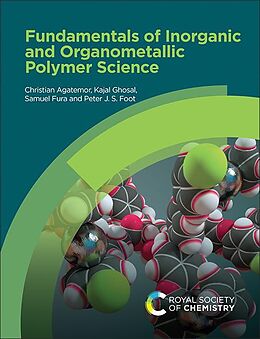 Fundamentals of Inorganic and Organometallic Polymer Science

Christian Agatemor, Kajal Ghosal, Samuel Fura and Peter J. S. Foot

ROYAL SOCIETY OF CHEMISTRY